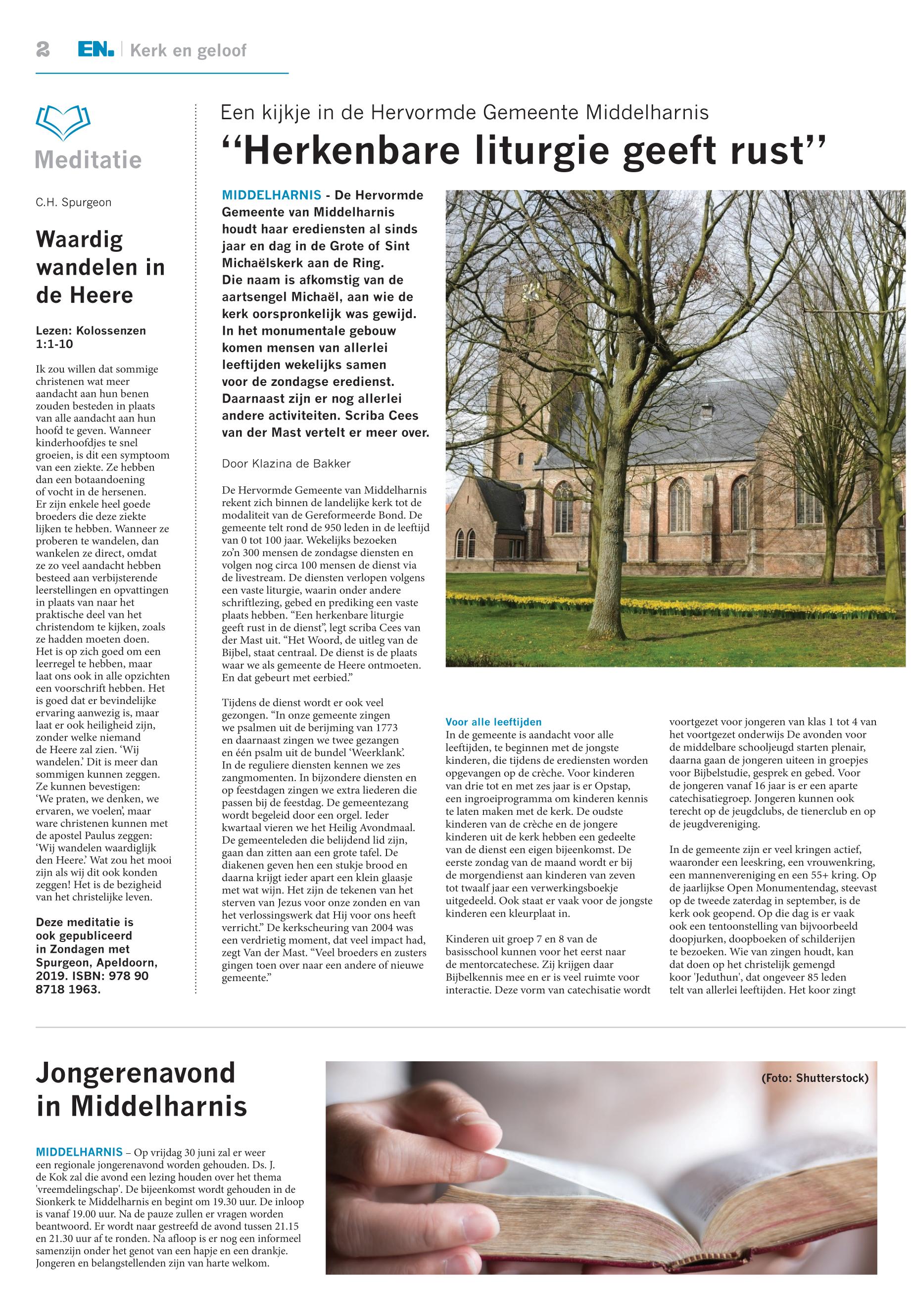 2 EN. | Kerk en geloof

Meditatie

C.H. Spurgeon

Waardig wandelen in de Heere

Lezen: Kolossenzen 1:1-10

Ik zou willen dat sommige christenen wat meer aandacht aan hun benen zouden besteden in plaats van alle aandacht aan hun hoofd te geven. Wanneer kinderhoofdjes te snel groeien, is dit een symptoom van een ziekte. Ze hebben dan een botaandoening of vocht in de hersenen. Er zijn enkele heel goede broeders die deze ziekte lijken te hebben. Wanneer ze proberen te wandelen, dan wankelen ze direct, omdat ze zo veel aandacht hebben besteed aan verbijsterende leerstellingen en opvattingen in plaats van naar het praktische deel van het christendom te kijken, zoals ze hadden moeten doen. Het is op zich goed om een leerregel te hebben, maar laat ons ook in alle opzichten een voorschrift hebben. Het is goed dat er bevindelijke ervaring aanwezig is, maar laat er ook heiligheid zijn, zonder welke niemand de Heere zal zien. 'Wij wandelen.' Dit is meer dan sommigen kunnen zeggen. Ze kunnen bevestigen: 'We praten, we denken, we ervaren, we voelen', maar ware christenen kunnen met de apostel Paulus zeggen: 'Wij wandelen waardiglijk den Heere.' Wat zou het mooi zijn als wij dit ook konden zeggen! Het is de bezigheid van het christelijke leven.

Deze meditatie is ook gepubliceerd in Zondagen met Spurgeon, Apeldoorn, 2019. ISBN: 978 90 8718 1963.

Een kijkje in de Hervormde Gemeente Middelharnis
"Herkenbare liturgie geeft rust"

MIDDELHARNIS - De Hervormde Gemeente van Middelharnis houdt haar erediensten al sinds jaar en dag in de Grote of Sint Michaëlskerk aan de Ring. Die naam is afkomstig van de aartsengel Michaël, aan wie de kerk oorspronkelijk was gewijd. In het monumentale gebouw komen mensen van allerlei leeftijden wekelijks samen voor de zondagse eredienst. Daarnaast zijn er nog allerlei andere activiteiten. Scriba Cees van der Mast vertelt er meer over.

Door Klazina de Bakker

De Hervormde Gemeente van Middelharnis rekent zich binnen de landelijke kerk tot de modaliteit van de Gereformeerde Bond. De gemeente telt rond de 950 leden in de leeftijd van 0 tot 100 jaar. Wekelijks bezoeken zo'n 300 mensen de zondagse diensten en volgen nog circa 100 mensen de dienst via de livestream. De diensten verlopen volgens een vaste liturgie, waarin onder andere schriftlezing, gebed en prediking een vaste plaats hebben. "Een herkenbare liturgie geeft rust in de dienst", legt scriba Cees van der Mast uit. "Het Woord, de uitleg van de Bijbel, staat centraal. De dienst is de plaats waar we als gemeente de Heere ontmoeten. En dat gebeurt met eerbied."

Tijdens de dienst wordt er ook veel gezongen. "In onze gemeente zingen we psalmen uit de berijming van 1773 en daarnaast zingen we twee gezangen en één psalm uit de bundel 'Weerklank'. In de reguliere diensten kennen we zes zangmomenten. In bijzondere diensten en op feestdagen zingen we extra liederen die passen bij de feestdag. De gemeentezang wordt begeleid door een orgel. Ieder kwartaal vieren we het Heilig Avondmaal. De gemeenteleden die belijdend lid zijn, gaan dan zitten aan een grote tafel. De diakenen geven hen een stukje brood en daarna krijgt ieder apart een klein glaasje met wat wijn. Het zijn de tekenen van het sterven van Jezus voor onze zonden en van het verlossingswerk dat Hij voor ons heeft verricht." De kerkscheuring van 2004 was een verdrietig moment, dat veel impact had, zegt Van der Mast. "Veel broeders en zusters gingen toen over naar een andere of nieuwe gemeente."

Voor alle leeftijden
In de gemeente is aandacht voor alle leeftijden, te beginnen met de jongste kinderen, die tijdens de erediensten worden opgevangen op de crèche. Voor kinderen van drie tot en met zes jaar is er Opstap, een ingroeiprogramma om kinderen kennis te laten maken met de kerk. De oudste kinderen van de crèche en de jongere kinderen uit de kerk hebben een gedeelte van de dienst een eigen bijeenkomst. De eerste zondag van de maand wordt er bij de morgendienst aan kinderen van zeven tot twaalf jaar een verwerkingsboekje uitgedeeld. Ook staat er vaak voor de jongste kinderen een kleurplaat in.

Kinderen uit groep 7 en 8 van de basisschool kunnen voor het eerst naar de mentorcatechese. Zij krijgen daar Bijbelkennis mee en er is veel ruimte voor interactie. Deze vorm van catechisatie wordt voortgezet voor jongeren van klas 1 tot 4 van het voortgezet onderwijs De avonden voor de middelbare schooljeugd starten plenair, daarna gaan de jongeren uiteen in groepjes voor Bijbelstudie, gesprek en gebed. Voor de jongeren vanaf 16 jaar is er een aparte catechisatiegroep. Jongeren kunnen ook terecht op de jeugdclubs, de tienerclub en op de jeugdvereniging.

In de gemeente zijn er veel kringen actief, waaronder een leeskring, een vrouwenkring, een mannenvereniging en een 55+ kring. Op de jaarlijkse Open Monumentendag, steevast op de tweede zaterdag in september, is de kerk ook geopend. Op die dag is er vaak ook een tentoonstelling van bijvoorbeeld doopjurken, doopboeken of schilderijen te bezoeken. Wie van zingen houdt, kan dat doen op het christelijk gemengd koor 'Jeduthun', dat ongeveer 85 leden telt van allerlei leeftijden. Het koor zingt

Jongerenavond in Middelharnis

MIDDELHARNIS – Op vrijdag 30 juni zal er weer een regionale jongerenavond worden gehouden. Ds. J. de Kok zal die avond een lezing houden over het thema 'vreemdelingschap'. De bijeenkomst wordt gehouden in de Sionkerk te Middelharnis en begint om 19.30 uur. De inloop is vanaf 19.00 uur. Na de pauze zullen er vragen worden beantwoord. Er wordt naar gestreefd de avond tussen 21.15 en 21.30 uur af te ronden. Na afloop is er nog een informeel samenzijn onder het genot van een hapje en een drankje. Jongeren en belangstellenden zijn van harte welkom.

(Foto: Shutterstock)